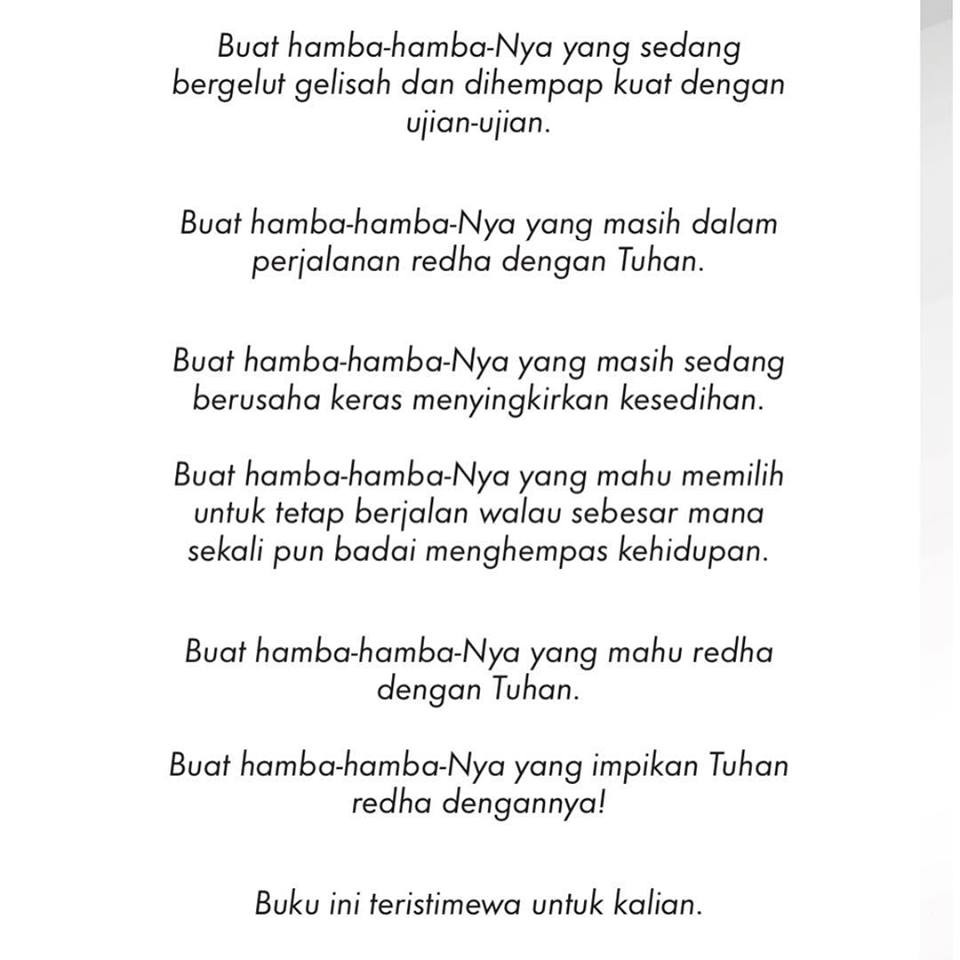 Buat hamba-hamba-Nya yang sedang bergelut gelisah dan dihempap kuat dengan ujian-ujian.

Buat hamba-hamba-Nya yang masih dalam perjalanan redha dengan Tuhan.

Buat hamba-hamba-Nya yang masih sedang berusaha keras menyingkirkan kesedihan.

Buat hamba-hamba-Nya yang mahu memilih untuk tetap berjalan walau sebesar mana sekali pun badai menghempas kehidupan.

Buat hamba-hamba-Nya yang mahu redha dengan Tuhan.

Buat hamba-hamba-Nya yang impikan Tuhan redha dengannya!

Buku ini teristimewa untuk kalian.